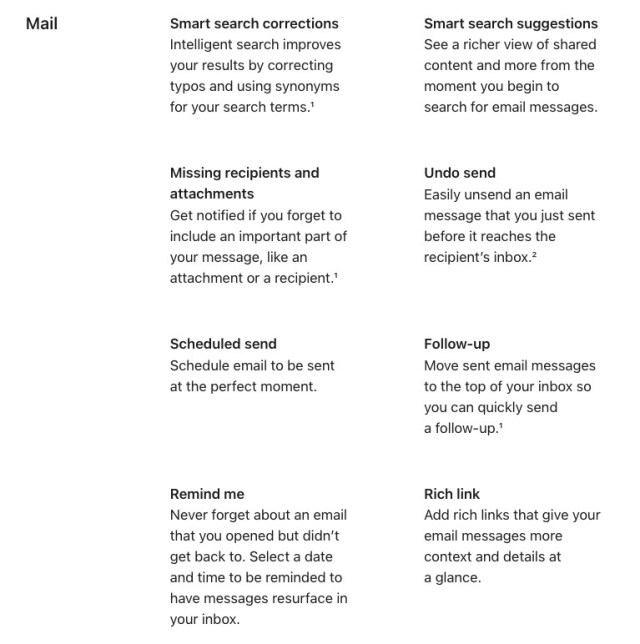 Mail

Smart search corrections
Intelligent search improves your results by correcting typos and using synonyms for your search terms.$^{1}$

Missing recipients and attachments
Get notified if you forget to include an important part of your message, like an attachment or a recipient.$^{1}$

Scheduled send
Schedule email to be sent at the perfect moment.

Remind me
Never forget about an email that you opened but didn't get back to. Select a date and time to be reminded to have messages resurface in your inbox.

Smart search suggestions
See a richer view of shared content and more from the moment you begin to search for email messages.

Undo send
Easily unsend an email message that you just sent before it reaches the recipient's inbox.$^{2}$

Follow-up
Move sent email messages to the top of your inbox so you can quickly send a follow-up.$^{1}$

Rich link
Add rich links that give your email messages more context and details at a glance.